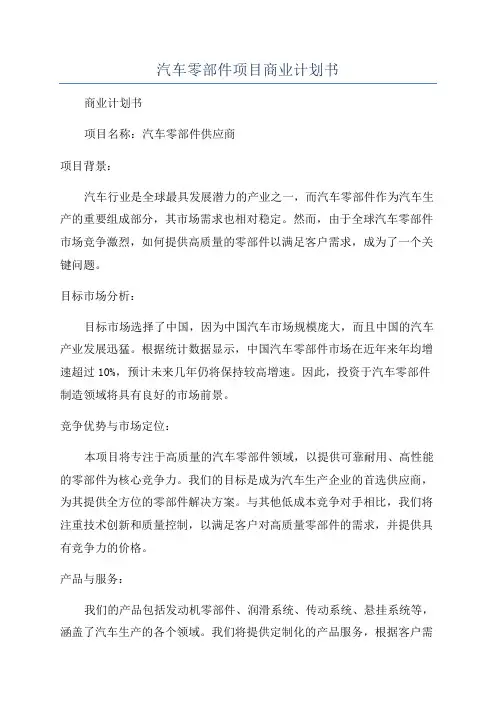 汽车零部件项目商业计划书

商业计划书

项目名称：汽车零部件供应商

项目背景：

汽车行业是全球最具发展潜力的产业之一，而汽车零部件作为汽车生产的重要组成部分，其市场需求也相对稳定。然而，由于全球汽车零部件市场竞争激烈，如何提供高质量的零部件以满足客户需求，成为了一个关键问题。

目标市场分析：

目标市场选择了中国，因为中国汽车市场规模庞大，而且中国的汽车产业发展迅猛。根据统计数据显示，中国汽车零部件市场在近年来年均增速超过 10%，预计未来几年仍将保持较高增速。因此，投资于汽车零部件制造领域将具有良好的市场前景。

竞争优势与市场定位：

本项目将专注于高质量的汽车零部件领域，以提供可靠耐用、高性能的零部件为核心竞争力。我们的目标是成为汽车生产企业的首选供应商，为其提供全方位的零部件解决方案。与其他低成本竞争对手相比，我们将注重技术创新和质量控制，以满足客户对高质量零部件的需求，并提供具有竞争力的价格。

产品与服务：

我们的产品包括发动机零部件、润滑系统、传动系统、悬挂系统等，涵盖了汽车生产的各个领域。我们将提供定制化的产品服务，根据客户需